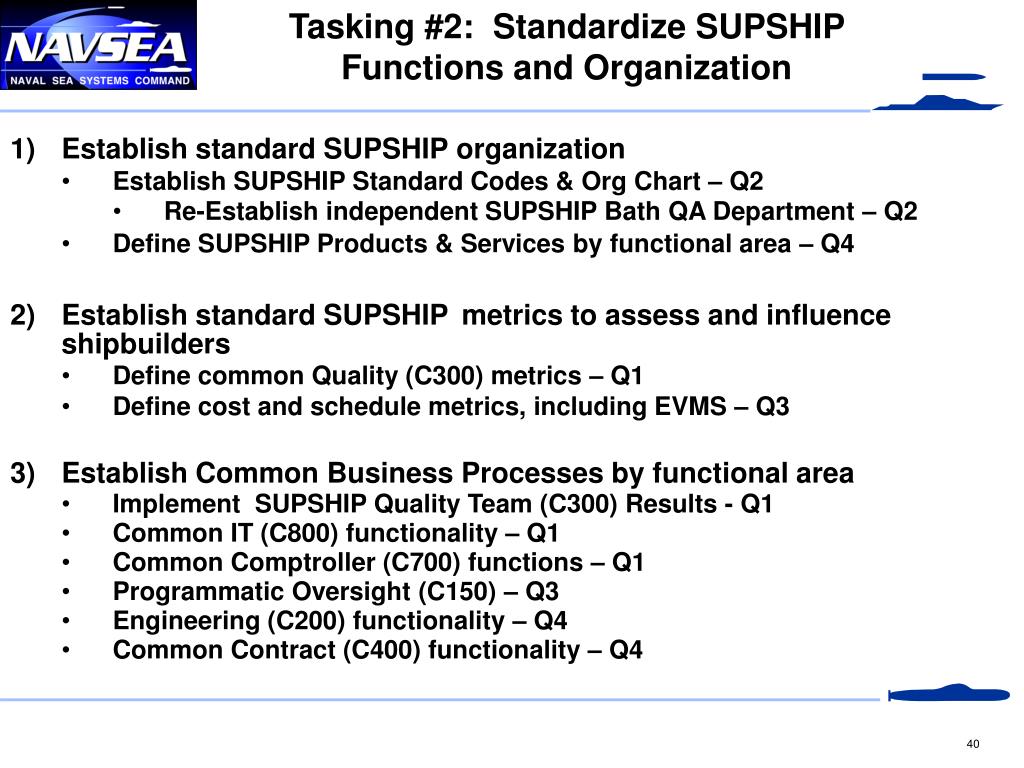 NAVSEA
NAVAL SEA SYSTEMS COMMAND

Tasking #2: Standardize SUPSHIP Functions and Organization

1) Establish standard SUPSHIP organization
• Establish SUPSHIP Standard Codes & Org Chart – Q2
• Re-Establish independent SUPSHIP Bath QA Department – Q2
• Define SUPSHIP Products & Services by functional area – Q4

2) Establish standard SUPSHIP metrics to assess and influence shipbuilders
• Define common Quality (C300) metrics – Q1
• Define cost and schedule metrics, including EVMS – Q3

3) Establish Common Business Processes by functional area
• Implement SUPSHIP Quality Team (C300) Results - Q1
• Common IT (C800) functionality – Q1
• Common Comptroller (C700) functions – Q1
• Programmatic Oversight (C150) – Q3
• Engineering (C200) functionality – Q4
• Common Contract (C400) functionality – Q4

40